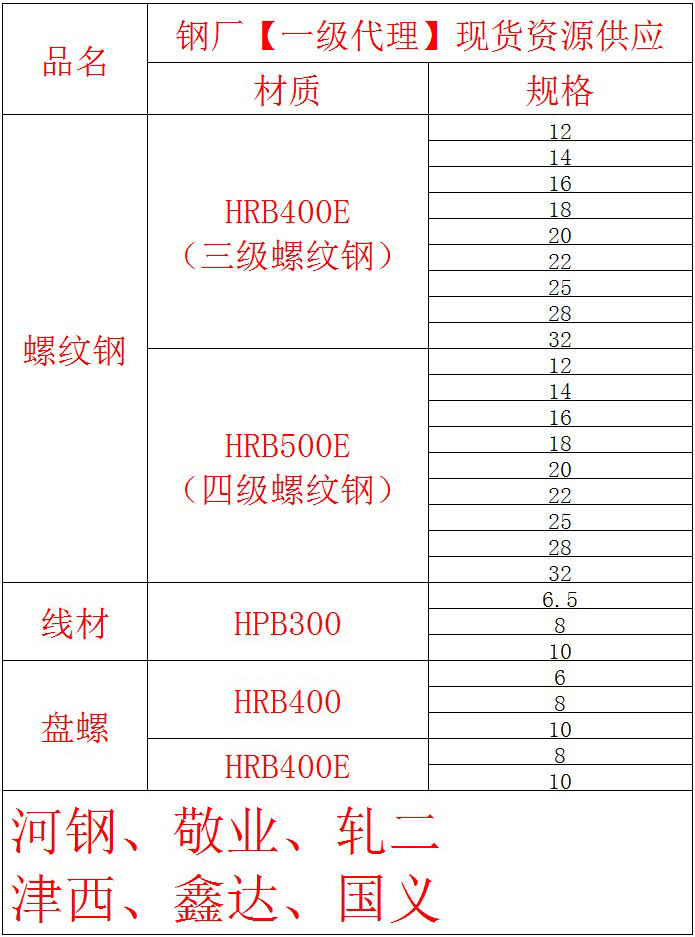 | 品名 | 钢厂【一级代理】现货资源供应 | |
|---|---|---|
| | 材质 | 规格 |
| 螺纹钢 | HRB400E（三级螺纹钢） | 12 |
| | | 14 |
| | | 16 |
| | | 18 |
| | | 20 |
| | | 22 |
| | | 25 |
| | | 28 |
| | | 32 |
| | HRB500E（四级螺纹钢） | 12 |
| | | 14 |
| | | 16 |
| | | 18 |
| | | 20 |
| | | 22 |
| | | 25 |
| | | 28 |
| | | 32 |
| 线材 | HPB300 | 6.5 |
| | | 8 |
| | | 10 |
| 盘螺 | HRB400 | 6 |
| | | 8 |
| | | 10 |
| | HRB400E | 8 |
| | | 10 |

河钢、敬业、轧二
津西、鑫达、国义